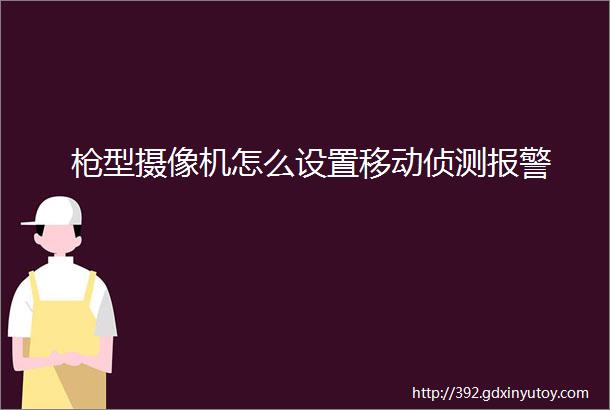 枪型摄像机怎么设置移动侦测报警

http://392.gdxinyutoy.com